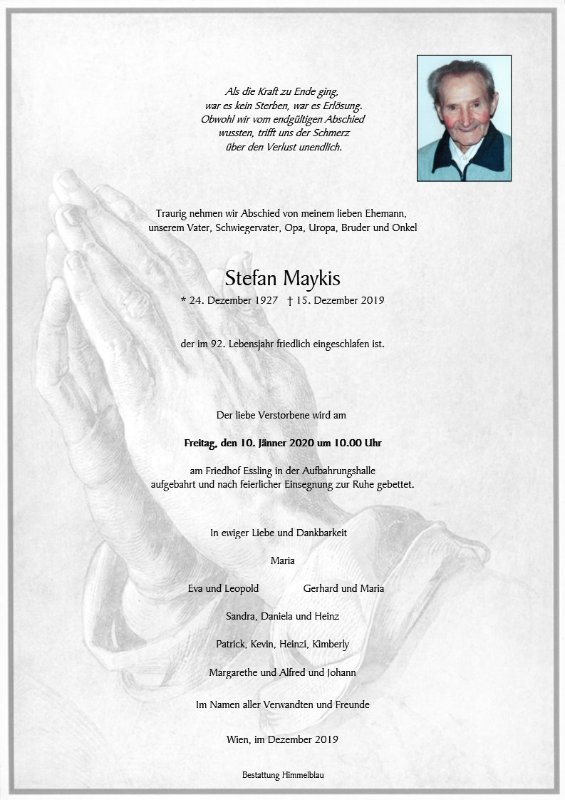 Als die Kraft zu Ende ging, war es kein Sterben, war es Erlösung. Obwohl wir vom endgültigen Abschied wussten, trifft uns der Schmerz über den Verlust unendlich.

Traurig nehmen wir Abschied von meinem lieben Ehemann, unserem Vater, Schwiegervater, Opa, Uropa, Bruder und Onkel

Stefan Maykis

* 24. Dezember 1927 † 15. Dezember 2019

der im 92. Lebensjahr friedlich eingeschlafen ist.

Der liebe Verstorbene wird am

Freitag, den 10. Jänner 2020 um 10.00 Uhr

am Friedhof Essling in der Aufbahrungshalle aufgebahrt und nach feierlicher Einsegnung zur Ruhe gebettet.

In ewiger Liebe und Dankbarkeit

Maria

Eva und Leopold

Gerhard und Maria

Sandra, Daniela und Heinz

Patrick, Kevin, Heinzi, Kimberly

Margarethe und Alfred und Johann

Im Namen aller Verwandten und Freunde

Wien, im Dezember 2019

Bestattung Himmelblau